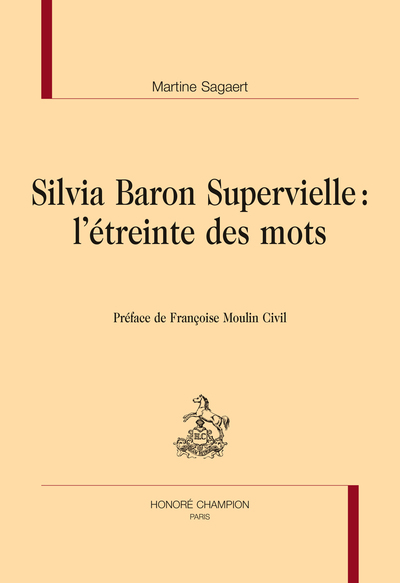 Martine Sagaert

Silvia Baron Supervielle :
l'étreinte des mots

Préface de Françoise Moulin Civil

HONORÉ CHAMPION
PARIS